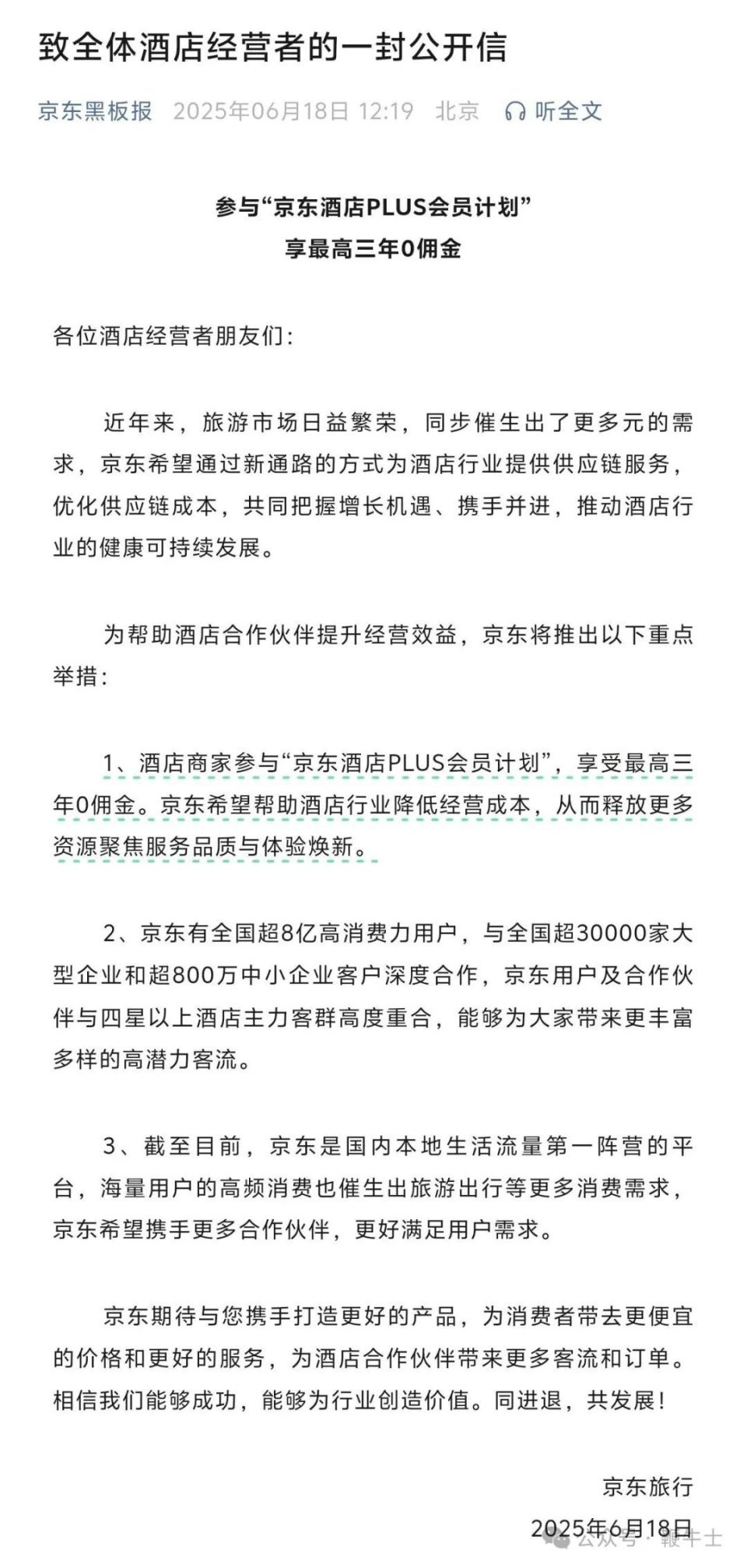 致全体酒店经营者的一封公开信

京东黑板报 2025年06月18日 12:19 北京 听全文

参与“京东酒店PLUS会员计划”
享最高三年0佣金

各位酒店经营者朋友们：

近年来，旅游市场日益繁荣，同步催生出了更多元的需求，京东希望通过新通路的方式为酒店行业提供供应链服务，优化供应链成本，共同把握增长机遇、携手并进，推动酒店行业的健康可持续发展。

为帮助酒店合作伙伴提升经营效益，京东将推出以下重点举措：

1、酒店商家参与“京东酒店PLUS会员计划”，享受最高三年0佣金。京东希望帮助酒店行业降低经营成本，从而释放更多资源聚焦服务品质与体验焕新。

2、京东有全国超8亿高消费力用户，与全国超30000家大型企业和超800万中小企业客户深度合作，京东用户及合作伙伴与四星以上酒店主力客群高度重合，能够为大家带来更丰富多样的高潜力客流。

3、截至目前，京东是国内本地生活流量第一阵营的平台，海量用户的高频消费也催生出旅游出行等更多消费需求，京东希望携手更多合作伙伴，更好满足用户需求。

京东期待与您携手打造更好的产品，为消费者带去更便宜的价格和更好的服务，为酒店合作伙伴带来更多客流和订单。相信我们能够成功，能够为行业创造价值。同进退，共发展！

京东旅行
2025年6月18日

公众号 · 鞭牛士